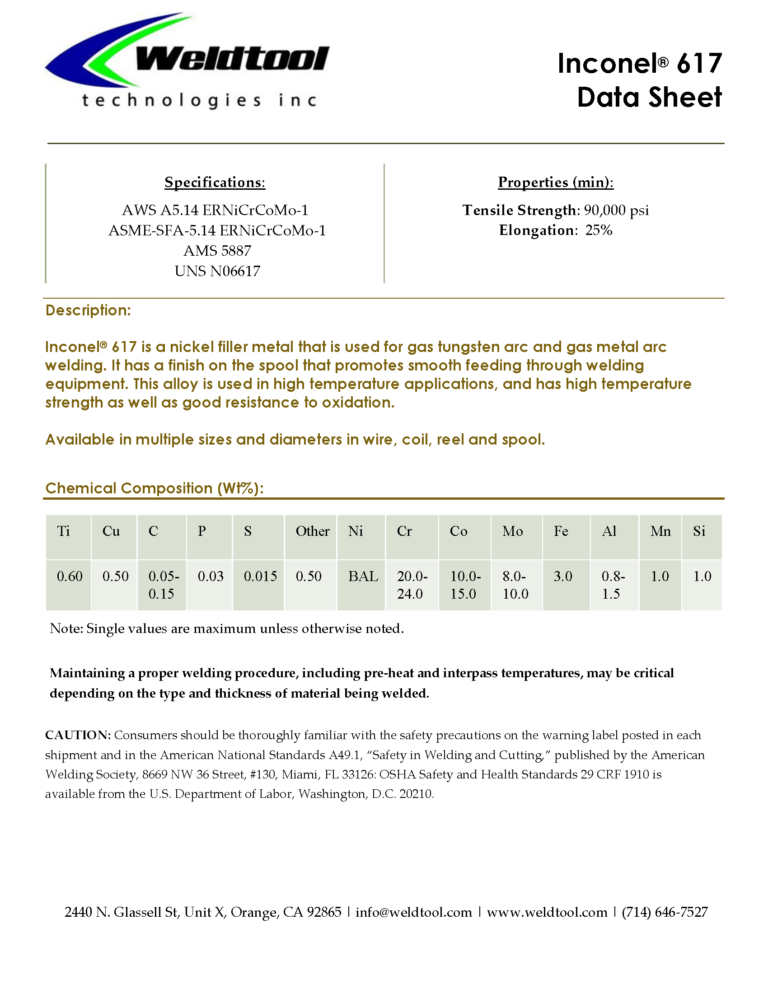 Weldtool
technologies inc

Inconel® 617
Data Sheet

Specifications:
AWS A5.14 ERNiCrCoMo-1
ASME-SFA-5.14 ERNiCrCoMo-1
AMS 5887
UNS N06617

Properties (min):
Tensile Strength: 90,000 psi
Elongation: 25%

Description:

Inconel® 617 is a nickel filler metal that is used for gas tungsten arc and gas metal arc welding. It has a finish on the spool that promotes smooth feeding through welding equipment. This alloy is used in high temperature applications, and has high temperature strength as well as good resistance to oxidation.

Available in multiple sizes and diameters in wire, coil, reel and spool.

Chemical Composition (Wt%):

| Ti | Cu | C | P | S | Other | Ni | Cr | Co | Mo | Fe | Al | Mn | Si |
|---|---|---|---|---|---|---|---|---|---|---|---|---|---|
| 0.60 | 0.50 | 0.05-0.15 | 0.03 | 0.015 | 0.50 | BAL | 20.0-24.0 | 10.0-15.0 | 8.0-10.0 | 3.0 | 0.8-1.5 | 1.0 | 1.0 |

Note: Single values are maximum unless otherwise noted.

Maintaining a proper welding procedure, including pre-heat and interpass temperatures, may be critical depending on the type and thickness of material being welded.

CAUTION: Consumers should be thoroughly familiar with the safety precautions on the warning label posted in each shipment and in the American National Standards A49.1, "Safety in Welding and Cutting," published by the American Welding Society, 8669 NW 36 Street, #130, Miami, FL 33126: OSHA Safety and Health Standards 29 CRF 1910 is available from the U.S. Department of Labor, Washington, D.C. 20210.

2440 N. Glassell St, Unit X, Orange, CA 92865 | info@weldtool.com | www.weldtool.com | (714) 646-7527